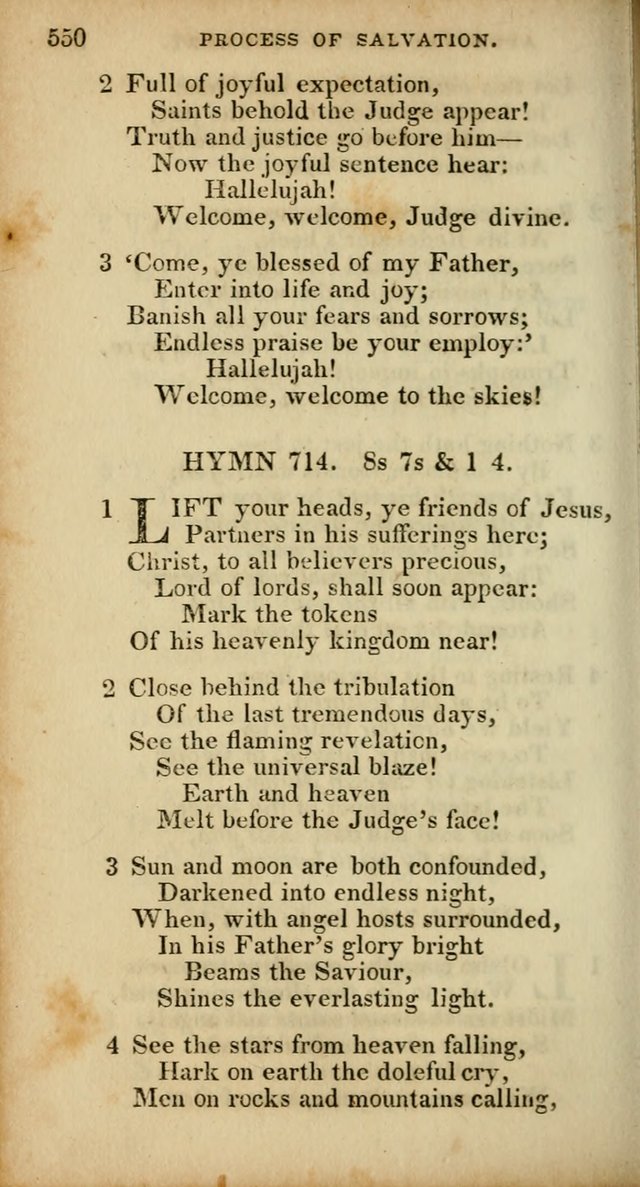 550 PROCESS OF SALVATION.

2 Full of joyful expectation,
Saints behold the Judge appear!
Truth and justice go before him—
Now the joyful sentence hear:
Hallelujah!
Welcome, welcome, Judge divine.

3 'Come, ye blessed of my Father,
Enter into life and joy;
Banish all your fears and sorrows;
Endless praise be your employ:'
Hallelujah!
Welcome, welcome to the skies!

HYMN 714. 8s 7s & 1 4.

1 LIFT your heads, ye friends of Jesus,
Partners in his sufferings here;
Christ, to all believers precious,
Lord of lords, shall soon appear:
Mark the tokens
Of his heavenly kingdom near!

2 Close behind the tribulation
Of the last tremendous days,
See the flaming revelation,
See the universal blaze!
Earth and heaven
Melt before the Judge's face!

3 Sun and moon are both confounded,
Darkened into endless night,
When, with angel hosts surrounded,
In his Father's glory bright
Beams the Saviour,
Shines the everlasting light.

4 See the stars from heaven falling,
Hark on earth the doleful cry,
Men on rocks and mountains calling,